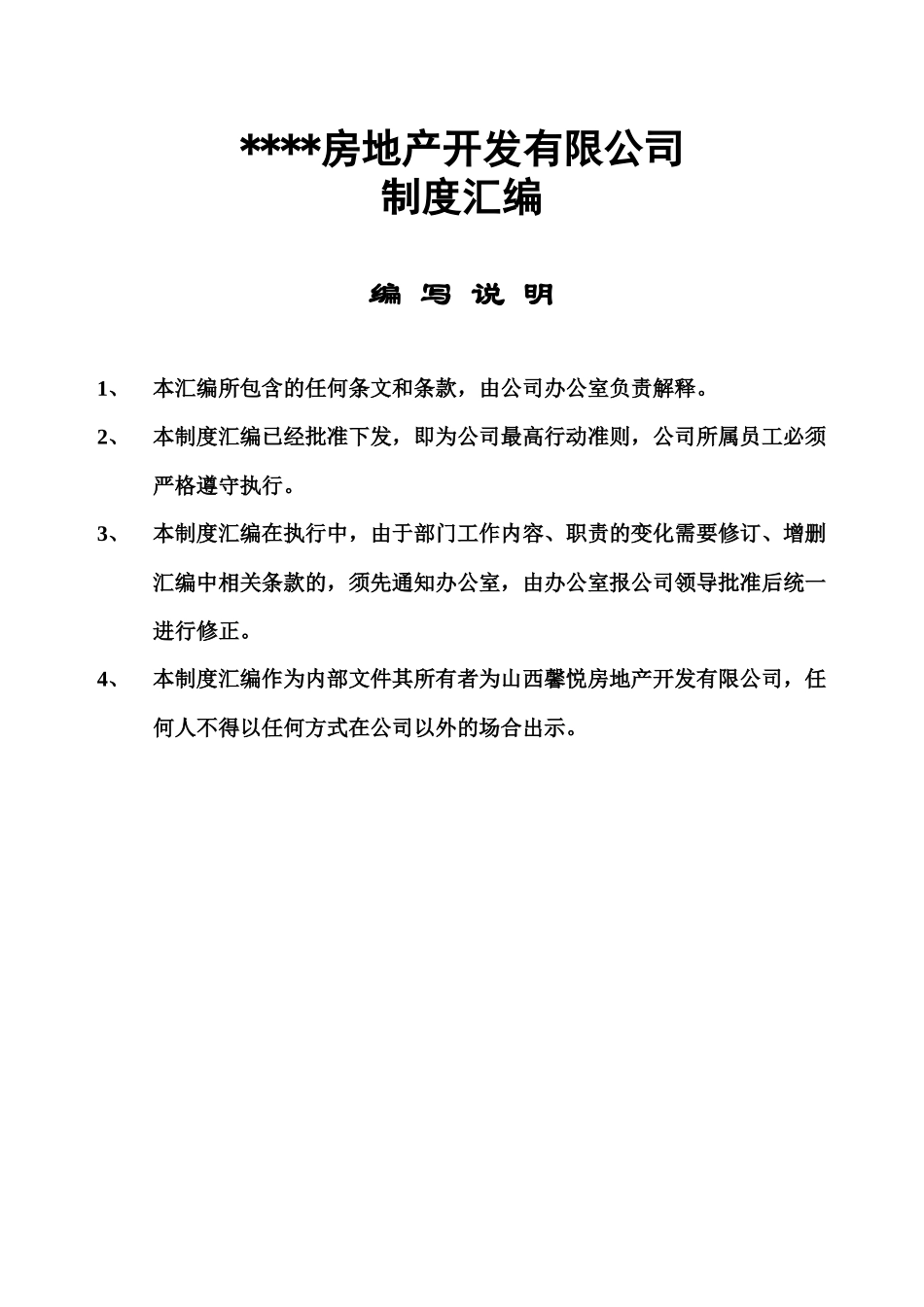 ****房地产开发有限公司
制度汇编

编 写 说 明

1、 本汇编所包含的任何条文和条款，由公司办公室负责解释。

2、 本制度汇编已经批准下发，即为公司最高行动准则，公司所属员工必须严格遵守执行。

3、 本制度汇编在执行中，由于部门工作内容、职责的变化需要修订、增删汇编中相关条款的，须先通知办公室，由办公室报公司领导批准后统一进行修正。

4、 本制度汇编作为内部文件其所有者为山西馨悦房地产开发有限公司，任何人不得以任何方式在公司以外的场合出示。